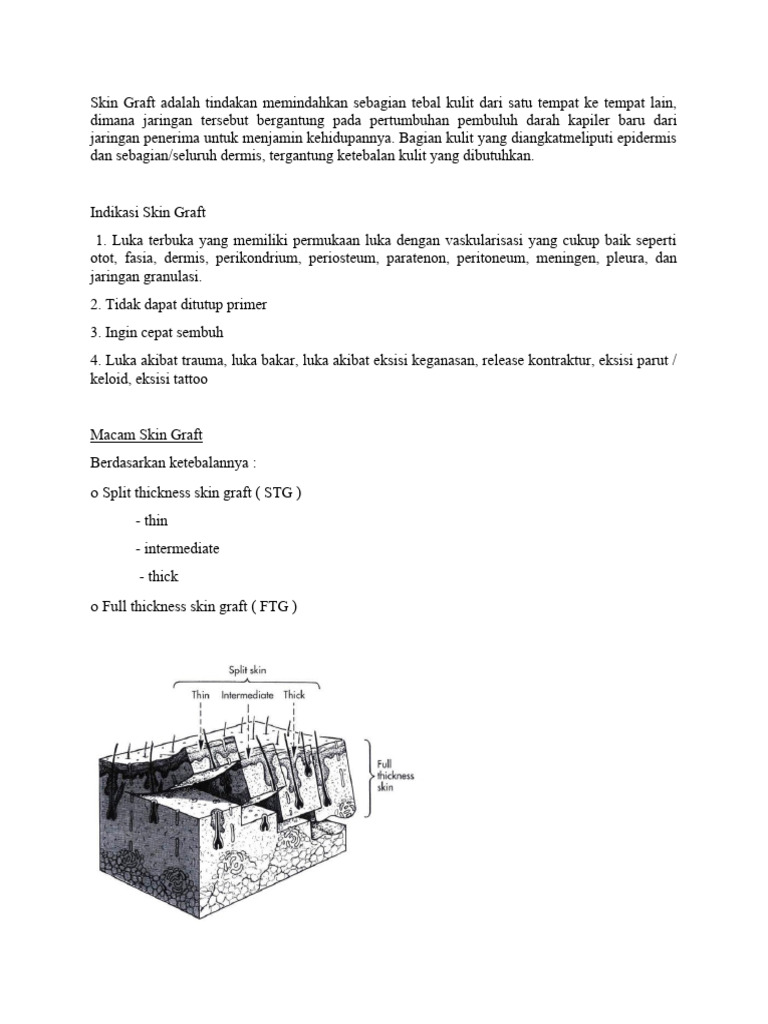 Skin Graft adalah tindakan memindahkan sebagian tebal kulit dari satu tempat ke tempat lain, dimana jaringan tersebut bergantung pada pertumbuhan pembuluh darah kapiler baru dari jaringan penerima untuk menjamin kehidupannya. Bagian kulit yang diangkatmeliputi epidermis dan sebagian/seluruh dermis, tergantung ketebalan kulit yang dibutuhkan.

Indikasi Skin Graft

1. Luka terbuka yang memiliki permukaan luka dengan vaskularisasi yang cukup baik seperti otot, fasia, dermis, perikondrium, periosteum, paratenon, peritoneum, meningen, pleura, dan jaringan granulasi.

2. Tidak dapat ditutup primer

3. Ingin cepat sembuh

4. Luka akibat trauma, luka bakar, luka akibat eksisi keganasan, release kontraktur, eksisi parut / keloid, eksisi tattoo

Macam Skin Graft

Berdasarkan ketebalannya :

o Split thickness skin graft ( STG )

- thin

- intermediate

- thick

o Full thickness skin graft ( FTG )

Split skin

Thin Intermediate Thick

Full thickness skin